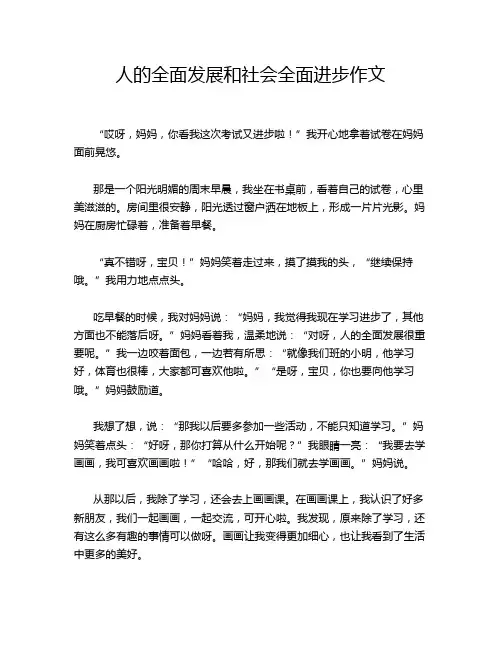 人的全面发展和社会全面进步作文

“哎呀，妈妈，你看我这次考试又进步啦！”我开心地拿着试卷在妈妈面前晃悠。

那是一个阳光明媚的周末早晨，我坐在书桌前，看着自己的试卷，心里美滋滋的。房间里很安静，阳光透过窗户洒在地板上，形成一片片光影。妈妈在厨房忙碌着，准备着早餐。

“真不错呀，宝贝！”妈妈笑着走过来，摸了摸我的头，“继续保持哦。”我用力地点点头。

吃早餐的时候，我对妈妈说：“妈妈，我觉得我现在学习进步了，其他方面也不能落后呀。”妈妈看着我，温柔地说：“对呀，人的全面发展很重要呢。”我一边咬着面包，一边若有所思：“就像我们班的小明，他学习好，体育也很棒，大家都可喜欢他啦。”“是呀，宝贝，你也要向他学习哦。”妈妈鼓励道。

我想了想，说：“那我以后要多参加一些活动，不能只知道学习。”妈妈笑着点头：“好呀，那你打算从什么开始呢？”我眼睛一亮：“我要去学画画，我可喜欢画画啦！”“哈哈，好，那我们就去学画画。”妈妈说。

从那以后，我除了学习，还会去上画画课。在画画课上，我认识了好多新朋友，我们一起画画，一起交流，可开心啦。我发现，原来除了学习，还有这么多有趣的事情可以做呀。画画让我变得更加细心，也让我看到了生活中更多的美好。